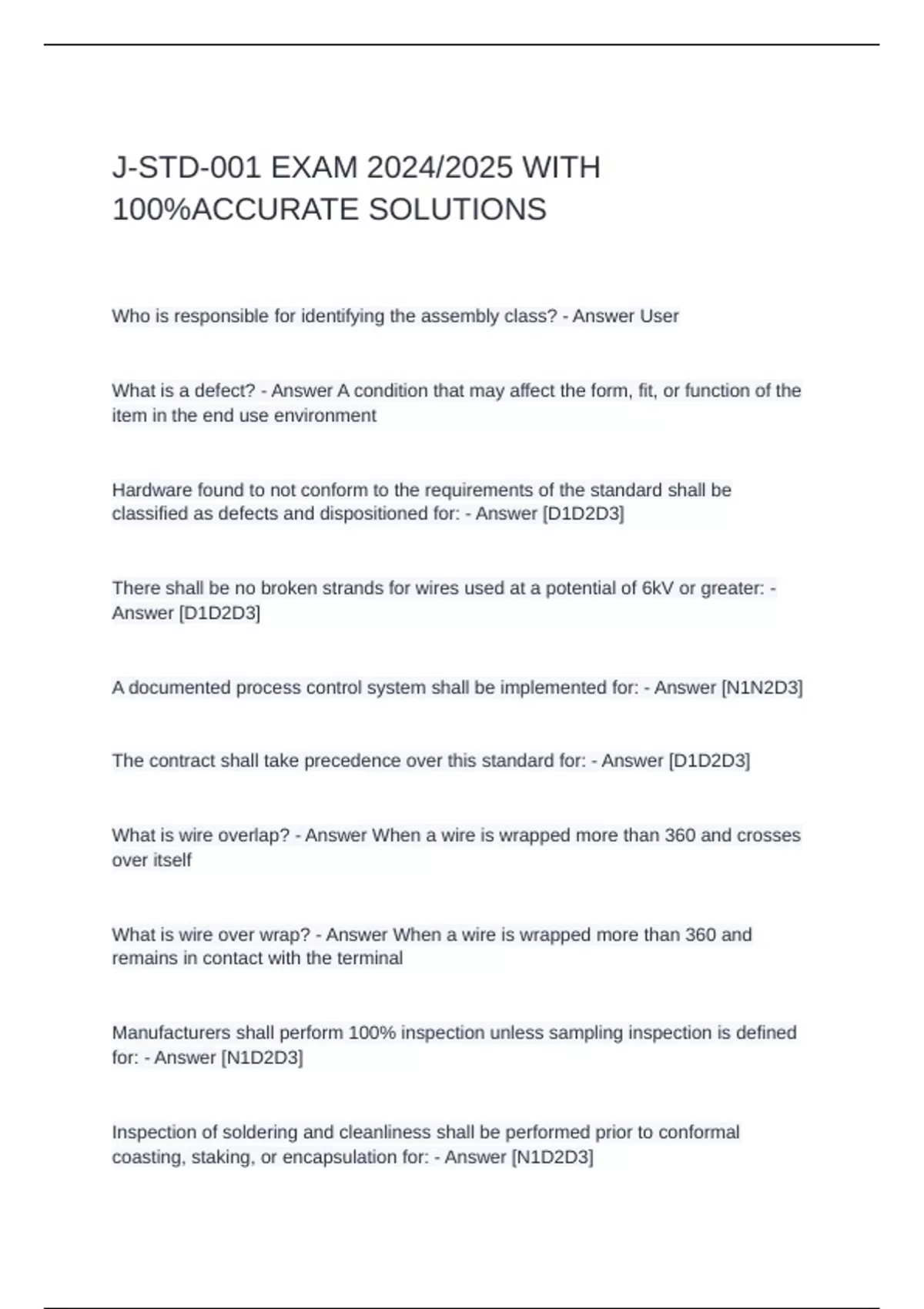 J-STD-001 EXAM 2024/2025 WITH 100%ACCURATE SOLUTIONS

Who is responsible for identifying the assembly class? - Answer User

What is a defect? - Answer A condition that may affect the form, fit, or function of the item in the end use environment

Hardware found to not conform to the requirements of the standard shall be classified as defects and dispositioned for: - Answer [D1D2D3]

There shall be no broken strands for wires used at a potential of 6kV or greater: - Answer [D1D2D3]

A documented process control system shall be implemented for: - Answer [N1N2D3]

The contract shall take precedence over this standard for: - Answer [D1D2D3]

What is wire overlap? - Answer When a wire is wrapped more than 360 and crosses over itself

What is wire over wrap? - Answer When a wire is wrapped more than 360 and remains in contact with the terminal

Manufacturers shall perform 100% inspection unless sampling inspection is defined for: - Answer [N1D2D3]

Inspection of soldering and cleanliness shall be performed prior to conformal coasting, staking, or encapsulation for: - Answer [N1D2D3]